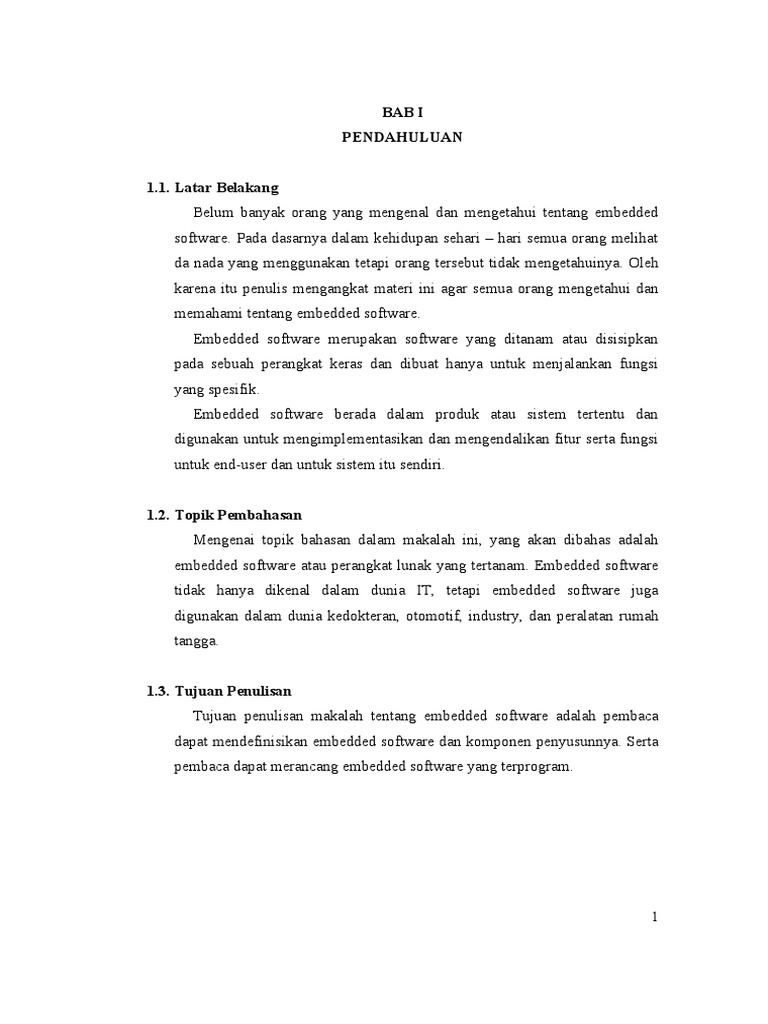 BAB I
PENDAHULUAN

1.1. Latar Belakang

Belum banyak orang yang mengenal dan mengetahui tentang embedded software. Pada dasarnya dalam kehidupan sehari – hari semua orang melihat da nada yang menggunakan tetapi orang tersebut tidak mengetahuinya. Oleh karena itu penulis mengangkat materi ini agar semua orang mengetahui dan memahami tentang embedded software.

Embedded software merupakan software yang ditanam atau disisipkan pada sebuah perangkat keras dan dibuat hanya untuk menjalankan fungsi yang spesifik.

Embedded software berada dalam produk atau sistem tertentu dan digunakan untuk mengimplementasikan dan mengendalikan fitur serta fungsi untuk end-user dan untuk sistem itu sendiri.

1.2. Topik Pembahasan

Mengenai topik bahasan dalam makalah ini, yang akan dibahas adalah embedded software atau perangkat lunak yang tertanam. Embedded software tidak hanya dikenal dalam dunia IT, tetapi embedded software juga digunakan dalam dunia kedokteran, otomotif, industry, dan peralatan rumah tangga.

1.3. Tujuan Penulisan

Tujuan penulisan makalah tentang embedded software adalah pembaca dapat mendefinisikan embedded software dan komponen penyusunnya. Serta pembaca dapat merancang embedded software yang terprogram.

1